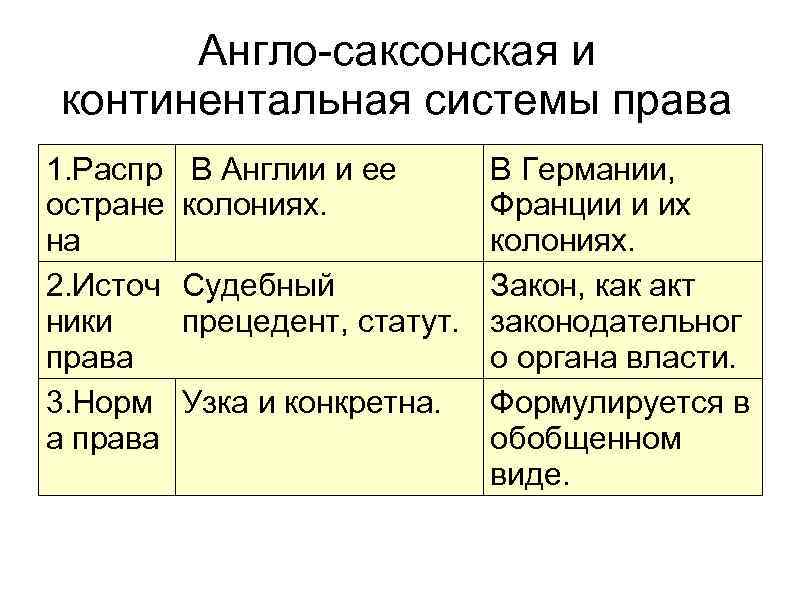 Англо-саксонская и континентальная системы права

| 1.Распространена | В Англии и ее колониях. | В Германии, Франции и их колониях. |
|---|---|---|
| 2.Источники права | Судебный прецедент, статут. | Закон, как акт законодательного органа власти. |
| 3.Норма права | Узка и конкретна. | Формулируется в обобщенном виде. |